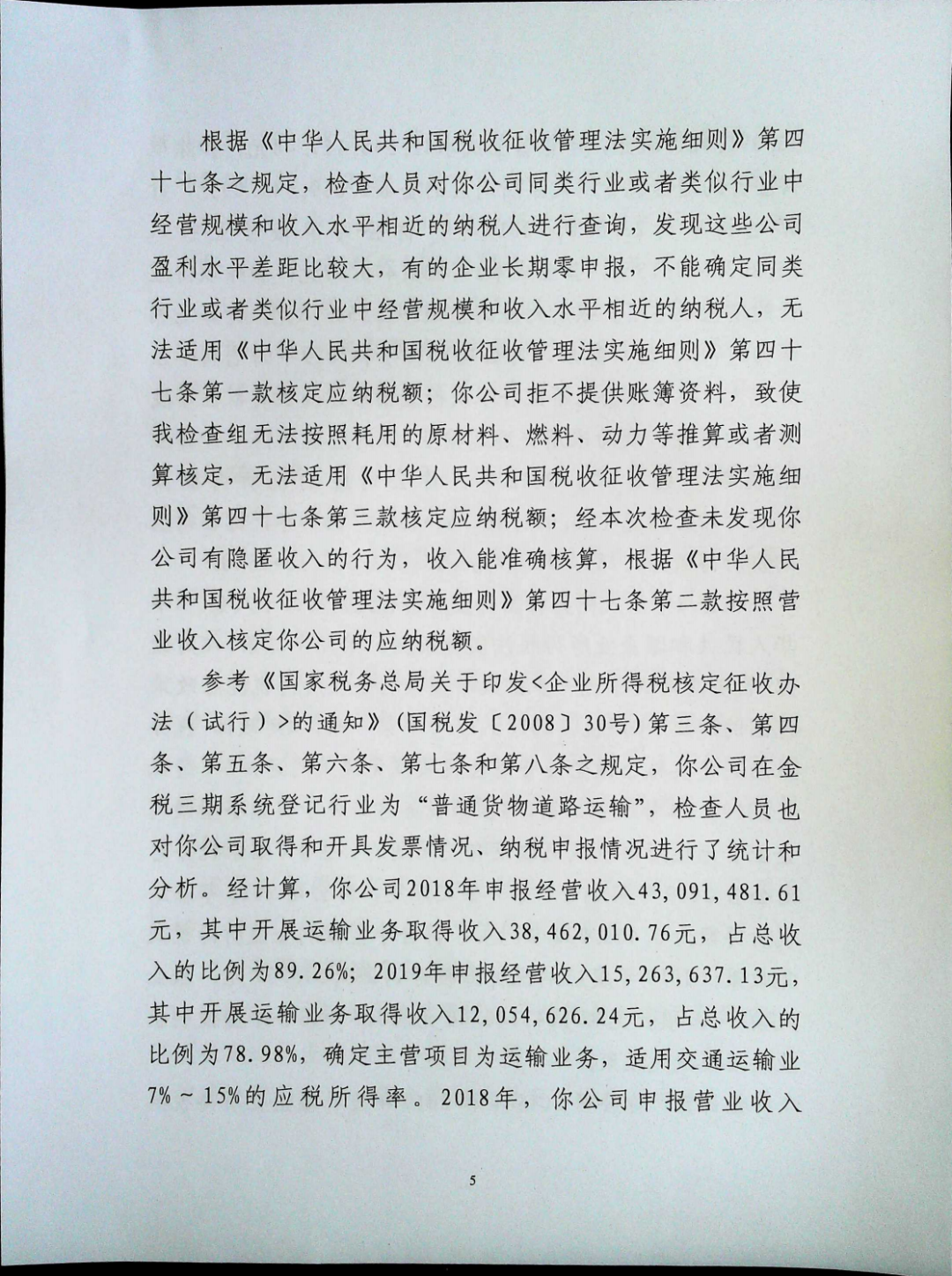 根据《中华人民共和国税收征收管理法实施细则》第四十七条之规定，检查人员对你公司同类行业或者类似行业中经营规模和收入水平相近的纳税人进行查询，发现这些公司盈利水平差距比较大，有的企业长期零申报，不能确定同类行业或者类似行业中经营规模和收入水平相近的纳税人，无法适用《中华人民共和国税收征收管理法实施细则》第四十七条第一款核定应纳税额；你公司拒不提供账簿资料，致使我检查组无法按照耗用的原材料、燃料、动力等推算或者测算核定，无法适用《中华人民共和国税收征收管理法实施细则》第四十七条第三款核定应纳税额；经本次检查未发现你公司有隐匿收入的行为，收入能准确核算，根据《中华人民共和国税收征收管理法实施细则》第四十七条第二款按照营业收入核定你公司的应纳税额。

参考《国家税务总局关于印发<企业所得税核定征收办法（试行）>的通知》（国税发〔2008〕30号）第三条、第四条、第五条、第六条、第七条和第八条之规定，你公司在金税三期系统登记行业为“普通货物道路运输”，检查人员也对你公司取得和开具发票情况、纳税申报情况进行了统计和分析。经计算，你公司2018年申报经营收入43,091,481.61元，其中开展运输业务取得收入38,462,010.76元，占总收入的比例为89.26%；2019年申报经营收入15,263,637.13元，其中开展运输业务取得收入12,054,626.24元，占总收入的比例为78.98%，确定主营项目为运输业务，适用交通运输业7%～15%的应税所得率。2018年，你公司申报营业收入

5